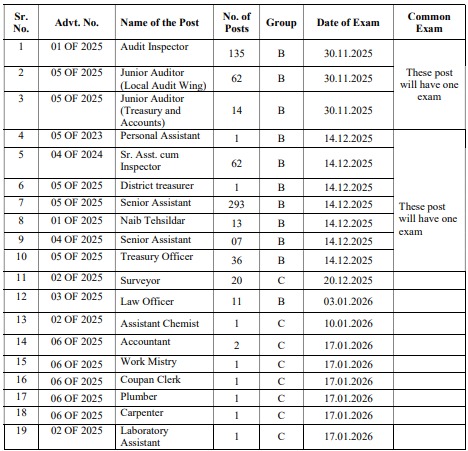 | Sr. No. | Advt. No. | Name of the Post | No. of Posts | Group | Date of Exam | Common Exam |
|---|---|---|---|---|---|---|
| 1 | 01 OF 2025 | Audit Inspector | 135 | B | 30.11.2025 | These post will have one exam |
| 2 | 05 OF 2025 | Junior Auditor (Local Audit Wing) | 62 | B | 30.11.2025 | |
| 3 | 05 OF 2025 | Junior Auditor (Treasury and Accounts) | 14 | B | 30.11.2025 | |
| 4 | 05 OF 2023 | Personal Assistant | 1 | B | 14.12.2025 | These post will have one exam |
| 5 | 04 OF 2024 | Sr. Asst. cum Inspector | 62 | B | 14.12.2025 | |
| 6 | 05 OF 2025 | District treasurer | 1 | B | 14.12.2025 | |
| 7 | 05 OF 2025 | Senior Assistant | 293 | B | 14.12.2025 | |
| 8 | 01 OF 2025 | Naib Tehsildar | 13 | B | 14.12.2025 | |
| 9 | 04 OF 2025 | Senior Assistant | 07 | B | 14.12.2025 | |
| 10 | 05 OF 2025 | Treasury Officer | 36 | B | 14.12.2025 | |
| 11 | 02 OF 2025 | Surveyor | 20 | C | 20.12.2025 | |
| 12 | 03 OF 2025 | Law Officer | 11 | B | 03.01.2026 | |
| 13 | 02 OF 2025 | Assistant Chemist | 1 | C | 10.01.2026 | |
| 14 | 06 OF 2025 | Accountant | 2 | C | 17.01.2026 | |
| 15 | 06 OF 2025 | Work Mistry | 1 | C | 17.01.2026 | |
| 16 | 06 OF 2025 | Coupan Clerk | 1 | C | 17.01.2026 | |
| 17 | 06 OF 2025 | Plumber | 1 | C | 17.01.2026 | |
| 18 | 06 OF 2025 | Carpenter | 1 | C | 17.01.2026 | |
| 19 | 02 OF 2025 | Laboratory Assistant | 1 | C | 17.01.2026 | |